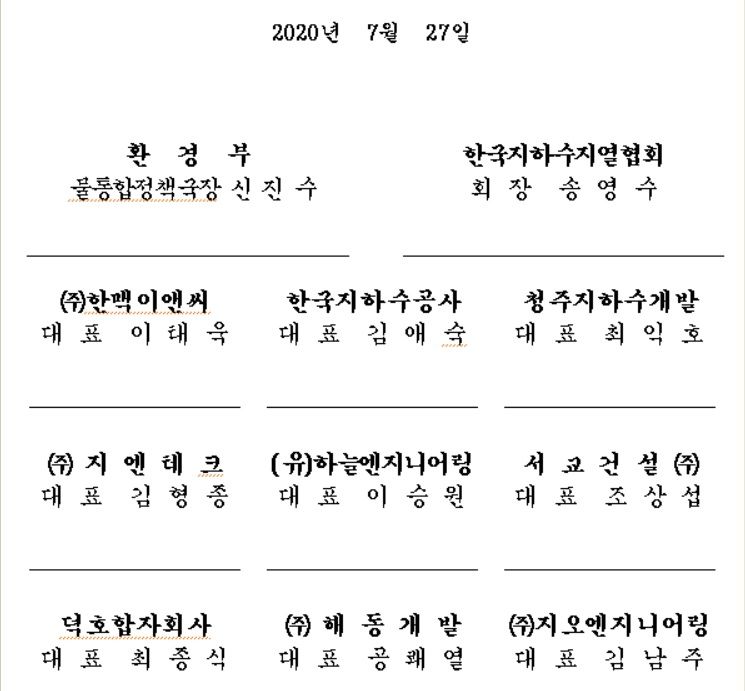 2020년 7월 27일

환 경 부
물통합정책국장 신 진 수

한국지하수지열협회
회 장 송 영 수

㈜한맥이앤씨
대 표 이 태 욱

한국지하수공사
대 표 김 애 숙

청주지하수개발
대 표 최 익 호

㈜ 지 엔 테 크
대 표 김 형 종

(유)하늘엔지니어링
대 표 이 승 원

서 교 건 설 ㈜
대 표 조 상 섭

덕호합자회사
대 표 최 종 식

㈜ 해 동 개 발
대 표 공 쾌 열

㈜지오엔지니어링
대 표 김 남 주